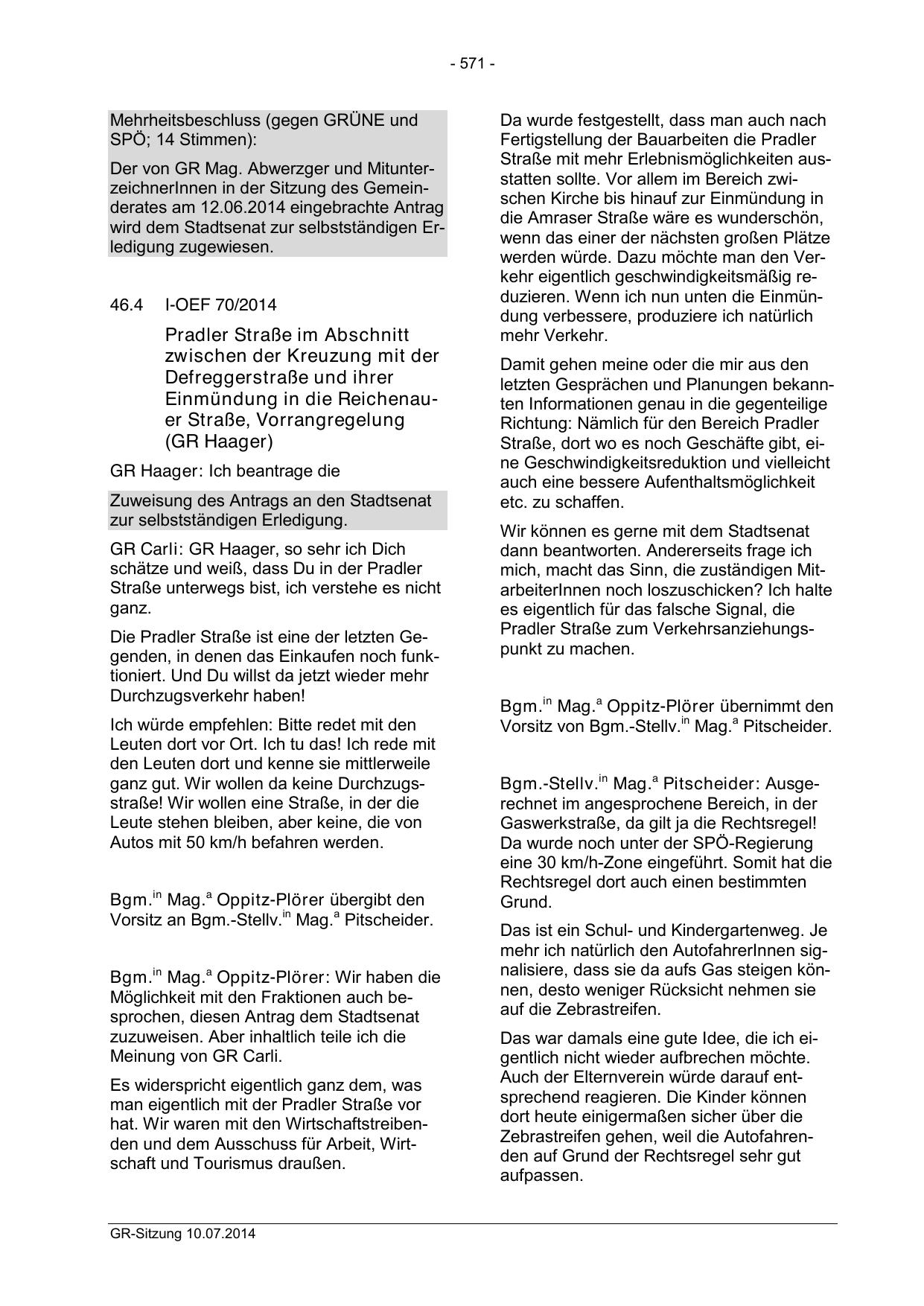 - 571 -

Mehrheitsbeschluss (gegen GRÜNE und SPÖ; 14 Stimmen):

Der von GR Mag. Abwerzger und MitunterzeichnerInnen in der Sitzung des Gemeinderates am 12.06.2014 eingebrachte Antrag wird dem Stadtsenat zur selbstständigen Erledigung zugewiesen.

46.4 I-OEF 70/2014

Pradler Straße im Abschnitt zwischen der Kreuzung mit der Defreggerstraße und ihrer Einmündung in die Reichenauer Straße, Vorrangregelung (GR Haager)

GR Haager: Ich beantrage die

Zuweisung des Antrags an den Stadtsenat zur selbstständigen Erledigung.

GR Carli: GR Haager, so sehr ich Dich schätze und weiß, dass Du in der Pradler Straße unterwegs bist, ich verstehe es nicht ganz.

Die Pradler Straße ist eine der letzten Gegenden, in denen das Einkaufen noch funktioniert. Und Du willst da jetzt wieder mehr Durchzugsverkehr haben!

Ich würde empfehlen: Bitte redet mit den Leuten dort vor Ort. Ich tu das! Ich rede mit den Leuten dort und kenne sie mittlerweile ganz gut. Wir wollen da keine Durchzugsstraße! Wir wollen eine Straße, in der die Leute stehen bleiben, aber keine, die von Autos mit 50 km/h befahren werden.

Bgm.$^{in}$ Mag.$^{a}$ Oppitz-Plörer übergibt den Vorsitz an Bgm.-Stellv.$^{in}$ Mag.$^{a}$ Pitscheider.

Bgm.$^{in}$ Mag.$^{a}$ Oppitz-Plörer: Wir haben die Möglichkeit mit den Fraktionen auch besprochen, diesen Antrag dem Stadtsenat zuzuweisen. Aber inhaltlich teile ich die Meinung von GR Carli.

Es widerspricht eigentlich ganz dem, was man eigentlich mit der Pradler Straße vor hat. Wir waren mit den Wirtschaftstreibenden und dem Ausschuss für Arbeit, Wirtschaft und Tourismus draußen.

Da wurde festgestellt, dass man auch nach Fertigstellung der Bauarbeiten die Pradler Straße mit mehr Erlebnismöglichkeiten ausstatten sollte. Vor allem im Bereich zwischen Kirche bis hinauf zur Einmündung in die Amraser Straße wäre es wunderschön, wenn das einer der nächsten großen Plätze werden würde. Dazu möchte man den Verkehr eigentlich geschwindigkeitsmäßig reduzieren. Wenn ich nun unten die Einmündung verbessere, produziere ich natürlich mehr Verkehr.

Damit gehen meine oder die mir aus den letzten Gesprächen und Planungen bekannten Informationen genau in die gegenteilige Richtung: Nämlich für den Bereich Pradler Straße, dort wo es noch Geschäfte gibt, eine Geschwindigkeitsreduktion und vielleicht auch eine bessere Aufenthaltsmöglichkeit etc. zu schaffen.

Wir können es gerne mit dem Stadtsenat dann beantworten. Andererseits frage ich mich, macht das Sinn, die zuständigen MitarbeiterInnen noch loszuschicken? Ich halte es eigentlich für das falsche Signal, die Pradler Straße zum Verkehrsanziehungspunkt zu machen.

Bgm.$^{in}$ Mag.$^{a}$ Oppitz-Plörer übernimmt den Vorsitz von Bgm.-Stellv.$^{in}$ Mag.$^{a}$ Pitscheider.

Bgm.-Stellv.$^{in}$ Mag.$^{a}$ Pitscheider: Ausgerechnet im angesprochene Bereich, in der Gaswerkstraße, da gilt ja die Rechtsregel! Da wurde noch unter der SPÖ-Regierung eine 30 km/h-Zone eingeführt. Somit hat die Rechtsregel dort auch einen bestimmten Grund.

Das ist ein Schul- und Kindergartenweg. Je mehr ich natürlich den AutofahrerInnen signalisiere, dass sie da aufs Gas steigen können, desto weniger Rücksicht nehmen sie auf die Zebrastreifen.

Das war damals eine gute Idee, die ich eigentlich nicht wieder aufbrechen möchte. Auch der Elternverein würde darauf entsprechend reagieren. Die Kinder können dort heute einigermaßen sicher über die Zebrastreifen gehen, weil die Autofahrenden auf Grund der Rechtsregel sehr gut aufpassen.

GR-Sitzung 10.07.2014